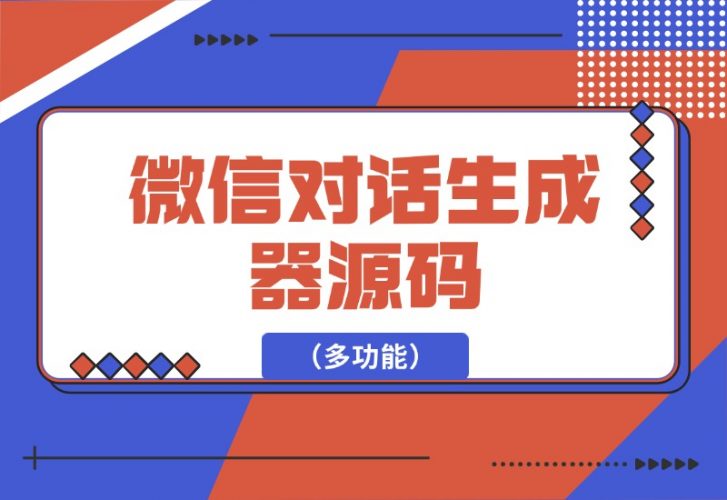 微信对话生成器源码

（多功能）